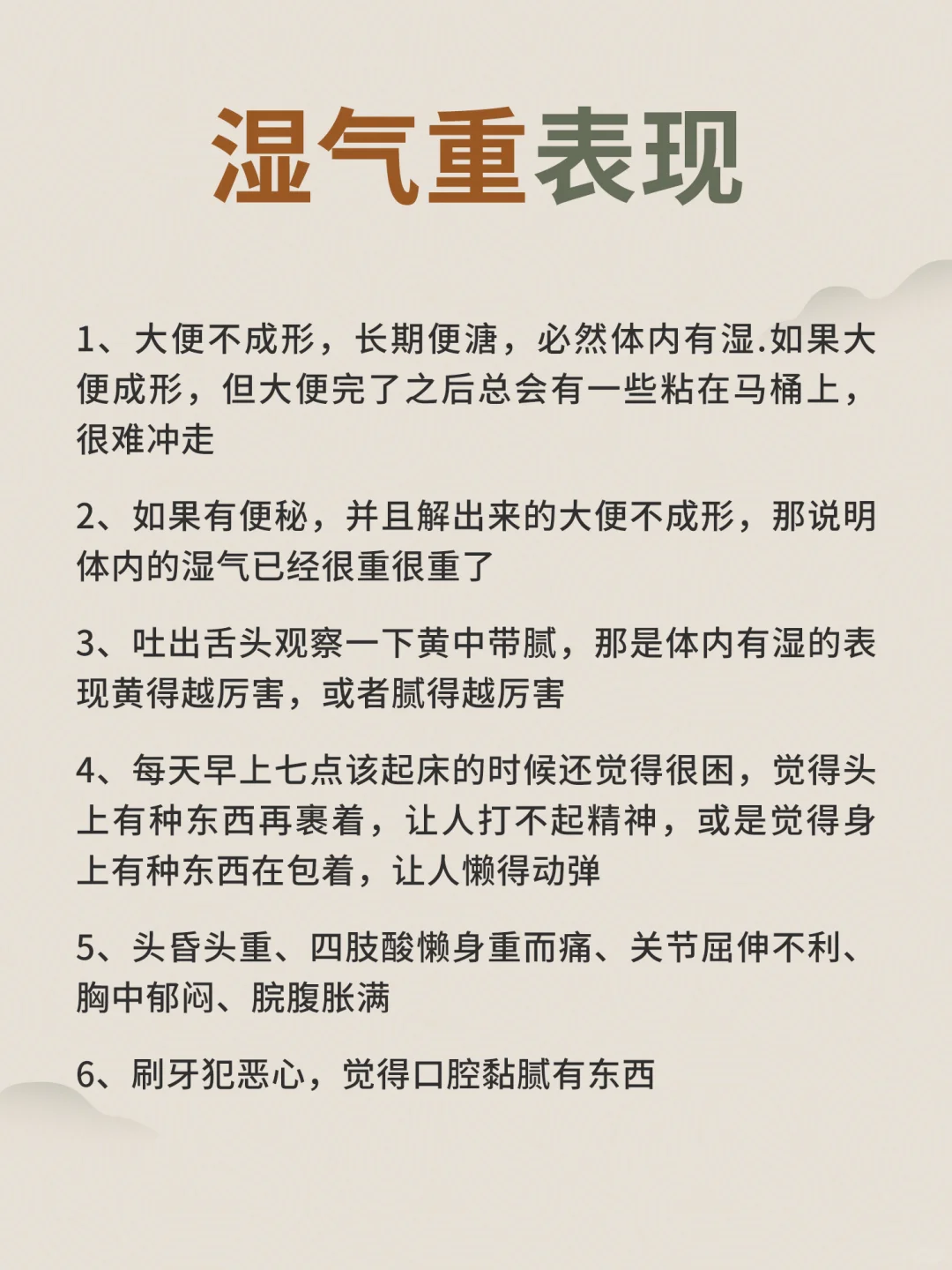 湿气重表现

1、大便不成形，长期便溏，必然体内有湿.如果大便成形，但大便完了之后总会有一些粘在马桶上，很难冲走

2、如果有便秘，并且解出来的大便不成形，那说明体内的湿气已经很重很重了

3、吐出舌头观察一下黄中带腻，那是体内有湿的表现黄得越厉害，或者腻得越厉害

4、每天早上七点该起床的时候还觉得很困，觉得头上有种东西再裹着，让人打不起精神，或是觉得身上有种东西在包着，让人懒得动弹

5、头昏头重、四肢酸懒身重而痛、关节屈伸不利、胸中郁闷、脘腹胀满

6、刷牙犯恶心，觉得口腔黏腻有东西